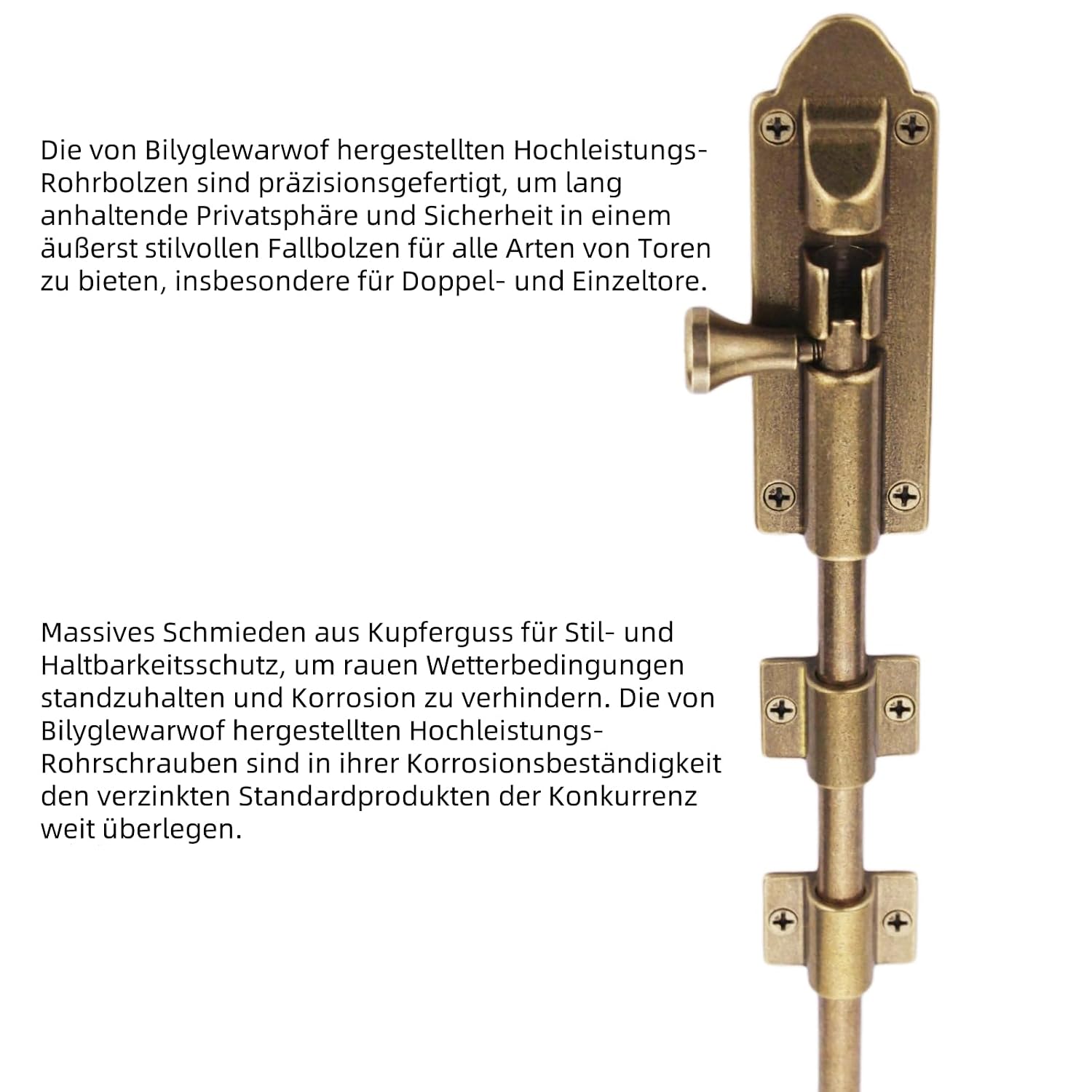 Die von Bilyglewarwof hergestellten Hochleistungs-Rohrbolzen sind präzisionsgefertigt, um lang anhaltende Privatsphäre und Sicherheit in einem äußerst stilvollen Fallbolzen für alle Arten von Toren zu bieten, insbesondere für Doppel- und Einzeltore.

Massives Schmieden aus Kupferguss für Stil- und Haltbarkeitsschutz, um rauen Wetterbedingungen standzuhalten und Korrosion zu verhindern. Die von Bilyglewarwof hergestellten Hochleistungs-Rohrschrauben sind in ihrer Korrosionsbeständigkeit den verzinkten Standardprodukten der Konkurrenz weit überlegen.